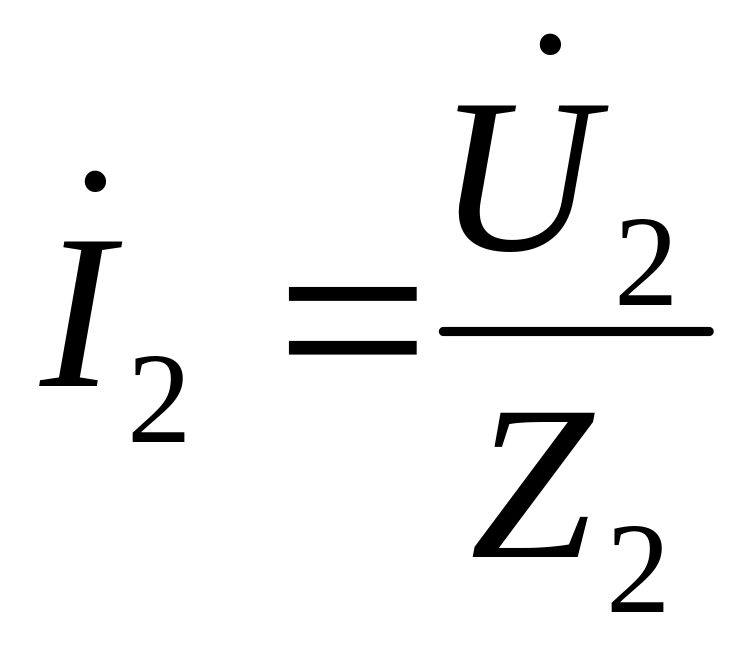 $\dot{I}_2 = \frac{\dot{U}_2}{Z_2}$